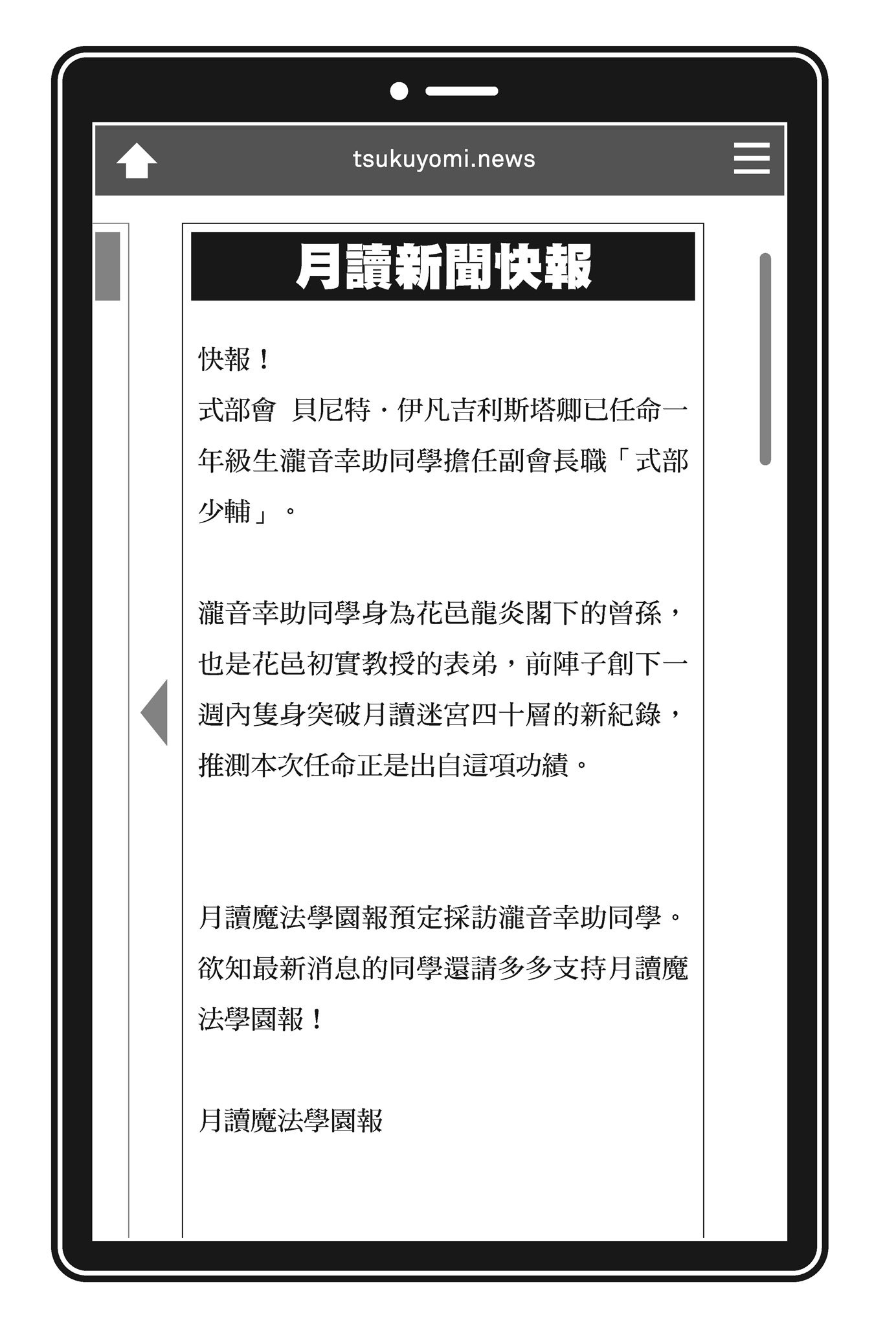 tsukuyomi.news

月讀新聞快報

快報！

式部會 貝尼特・伊凡吉利斯塔卿已任命一年級生瀧音幸助同學擔任副會長職「式部少輔」。

瀧音幸助同學身為花邑龍炎閣下的曾孫，也是花邑初實教授的表弟，前陣子創下一週內隻身突破月讀迷宮四十層的新紀錄，推測本次任命正是出自這項功績。

月讀魔法學園報預定採訪瀧音幸助同學。欲知最新消息的同學還請多多支持月讀魔法學園報！

月讀魔法學園報